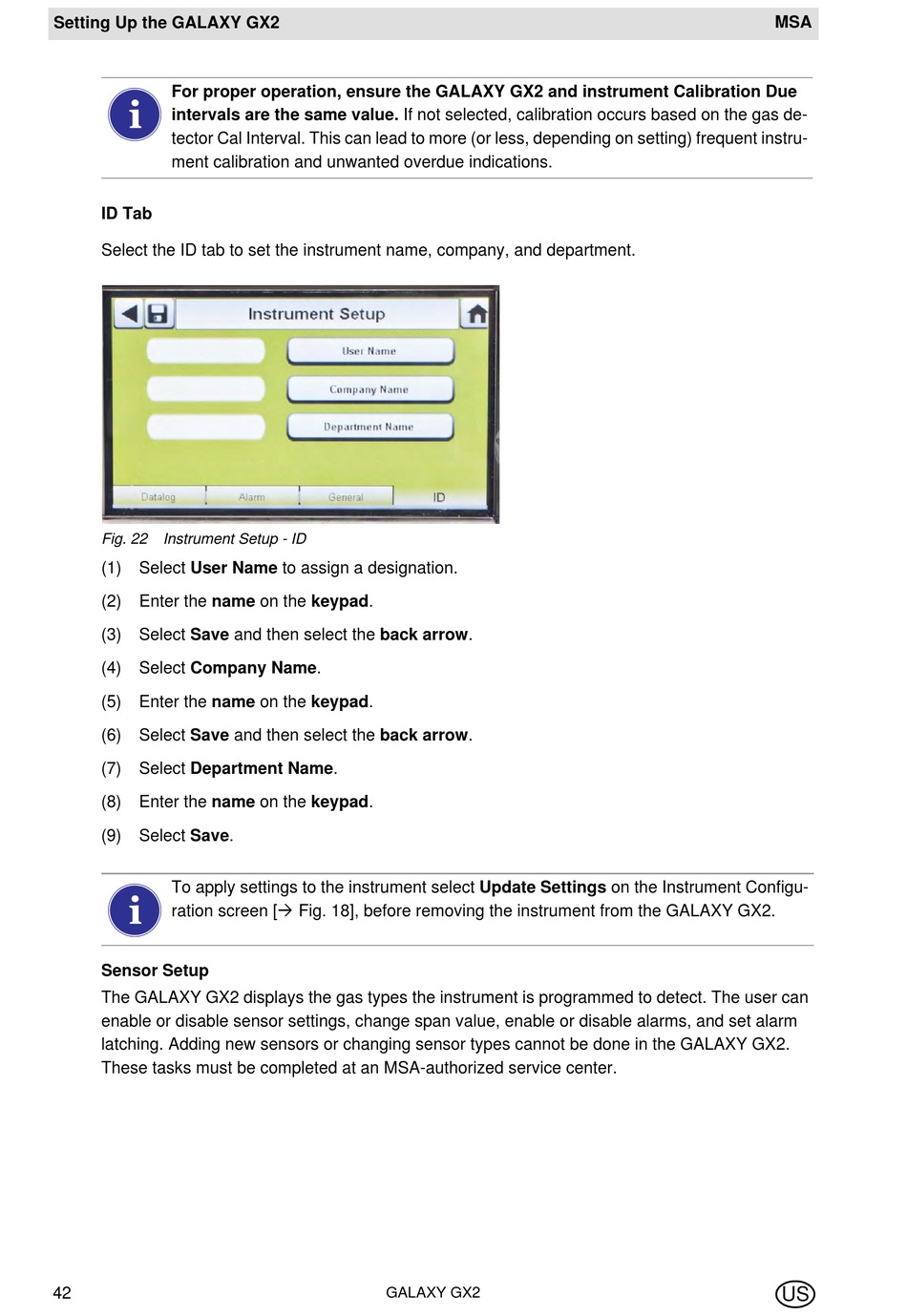 Setting Up the GALAXY GX2 MSA

For proper operation, ensure the GALAXY GX2 and instrument Calibration Due intervals are the same value. If not selected, calibration occurs based on the gas detector Cal Interval. This can lead to more (or less, depending on setting) frequent instrument calibration and unwanted overdue indications.

ID Tab

Select the ID tab to set the instrument name, company, and department.

Instrument Setup

User Name

Company Name

Department Name

Datalog Alarm General ID

Fig. 22 Instrument Setup - ID

(1) Select User Name to assign a designation.

(2) Enter the name on the keypad.

(3) Select Save and then select the back arrow.

(4) Select Company Name.

(5) Enter the name on the keypad.

(6) Select Save and then select the back arrow.

(7) Select Department Name.

(8) Enter the name on the keypad.

(9) Select Save.

To apply settings to the instrument select Update Settings on the Instrument Configuration screen [→ Fig. 18], before removing the instrument from the GALAXY GX2.

Sensor Setup

The GALAXY GX2 displays the gas types the instrument is programmed to detect. The user can enable or disable sensor settings, change span value, enable or disable alarms, and set alarm latching. Adding new sensors or changing sensor types cannot be done in the GALAXY GX2. These tasks must be completed at an MSA-authorized service center.

42 GALAXY GX2 US